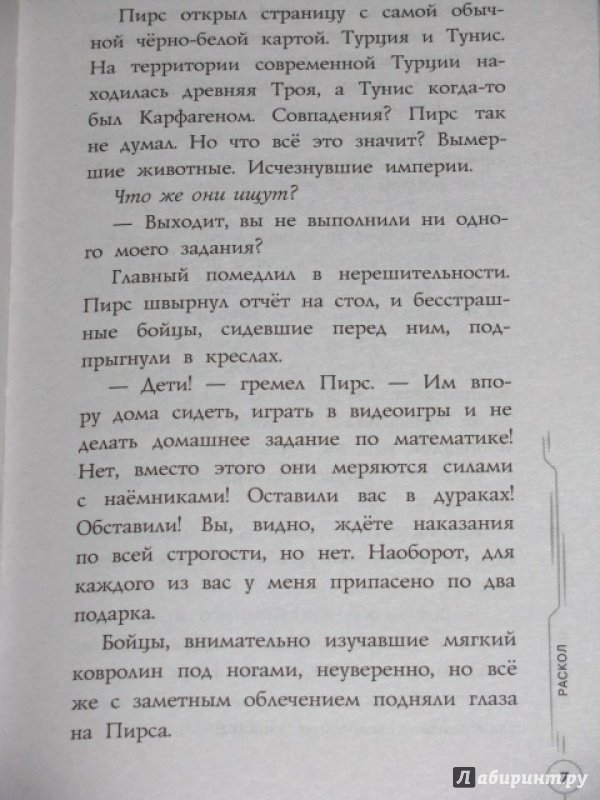 Пирс открыл страницу с самой обычной чёрно-белой картой. Турция и Тунис. На территории современной Турции находилась древняя Троя, а Тунис когда-то был Карфагеном. Совпадения? Пирс так не думал. Но что всё это значит? Вымершие животные. Исчезнувшие империи.

Что же они ищут?

— Выходит, вы не выполнили ни одного моего задания?

Главный помедлил в нерешительности. Пирс швырнул отчёт на стол, и бесстрашные бойцы, сидевшие перед ним, подпрыгнули в креслах.

— Дети! — гремел Пирс. — Им впору дома сидеть, играть в видеоигры и не делать домашнее задание по математике! Нет, вместо этого они меряются силами с наёмниками! Оставили вас в дураках! Обставили! Вы, видно, ждёте наказания по всей строгости, но нет. Наоборот, для каждого из вас у меня припасено по два подарка.

Бойцы, внимательно изучавшие мягкий ковролин под ногами, неуверенно, но всё же с заметным облечением подняли глаза на Пирса.

РАСКОЛ

7

Лабиринт.ру